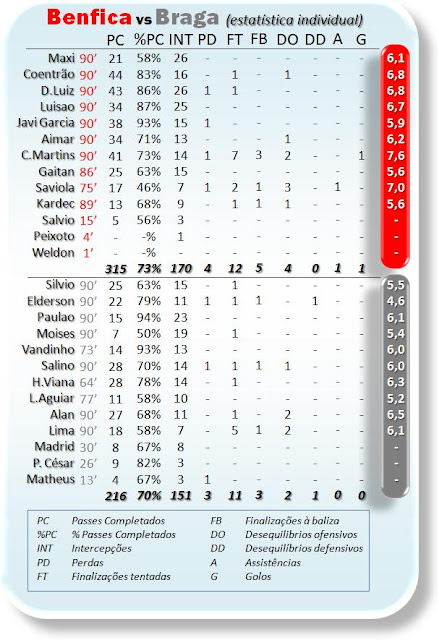 Benfica vs Braga (estatística individual)

| | | PC | %PC | INT | PD | FT | FB | DO | DD | A | G | |
|---|---|---|---|---|---|---|---|---|---|---|---|---|
| Maxi | 90' | 21 | 58% | 26 | - | - | - | - | - | - | - | 6,1 |
| Coentrão | 90' | 44 | 83% | 16 | - | 1 | - | 1 | - | - | - | 6,8 |
| D.Luiz | 90' | 43 | 86% | 26 | 1 | 1 | - | - | - | - | - | 6,8 |
| Luisao | 90' | 34 | 87% | 25 | - | - | - | - | - | - | - | 6,7 |
| Javi Garcia | 90' | 38 | 93% | 15 | 1 | - | - | - | - | - | - | 5,9 |
| Aimar | 90' | 34 | 71% | 13 | - | - | - | 1 | - | - | - | 6,2 |
| C.Martins | 90' | 41 | 73% | 14 | 1 | 7 | 3 | 2 | - | - | 1 | 7,6 |
| Gaitan | 86' | 25 | 63% | 15 | - | - | - | - | - | - | - | 5,6 |
| Saviola | 75' | 17 | 46% | 7 | 1 | 2 | 1 | 3 | - | 1 | - | 7,0 |
| Kardec | 89' | 13 | 68% | 9 | - | 1 | 1 | 1 | - | - | - | 5,6 |
| Salvio | 15' | 5 | 56% | 3 | - | - | - | - | - | - | - | - |
| Peixoto | 4' | - | -% | 1 | - | - | - | - | - | - | - | - |
| Weldon | 1' | - | -% | - | - | - | - | - | - | - | - | - |
| | | 315 | 73% | 170 | 4 | 12 | 5 | 4 | 0 | 1 | 1 | |
| Silvio | 90' | 25 | 63% | 15 | - | 1 | - | - | - | - | - | 5,5 |
| Elderson | 90' | 22 | 79% | 11 | 1 | 1 | 1 | - | 1 | - | - | 4,6 |
| Paulao | 90' | 15 | 94% | 23 | - | - | - | - | - | - | - | 6,1 |
| Moises | 90' | 7 | 50% | 19 | - | 1 | - | - | - | - | - | 5,4 |
| Vandinho | 73' | 14 | 93% | 13 | - | - | - | - | - | - | - | 6,0 |
| Salino | 90' | 28 | 70% | 14 | 1 | 1 | 1 | 1 | - | - | - | 6,0 |
| H.Viana | 64' | 28 | 78% | 14 | - | 1 | - | - | - | - | - | 6,3 |
| L.Aguiar | 77' | 11 | 58% | 10 | - | - | - | - | - | - | - | 5,2 |
| Alan | 90' | 27 | 68% | 11 | - | 1 | - | 2 | - | - | - | 6,5 |
| Lima | 90' | 18 | 58% | 7 | - | 5 | 1 | 2 | - | - | - | 6,1 |
| Madrid | 30' | 8 | 67% | 8 | - | - | - | - | - | - | - | - |
| P. César | 26' | 9 | 82% | 3 | - | - | - | - | - | - | - | - |
| Matheus | 13' | 4 | 67% | 3 | 1 | - | - | - | - | - | - | - |
| | | 216 | 70% | 151 | 3 | 11 | 3 | 2 | 1 | 0 | 0 | |

PC Passes Completados
%PC % Passes Completados
INT Intercepções
PD Perdas
FT Finalizações tentadas
FB Finalizações à baliza
DO Desequilíbrios ofensivos
DD Desequilíbrios defensivos
A Assistências
G Golos